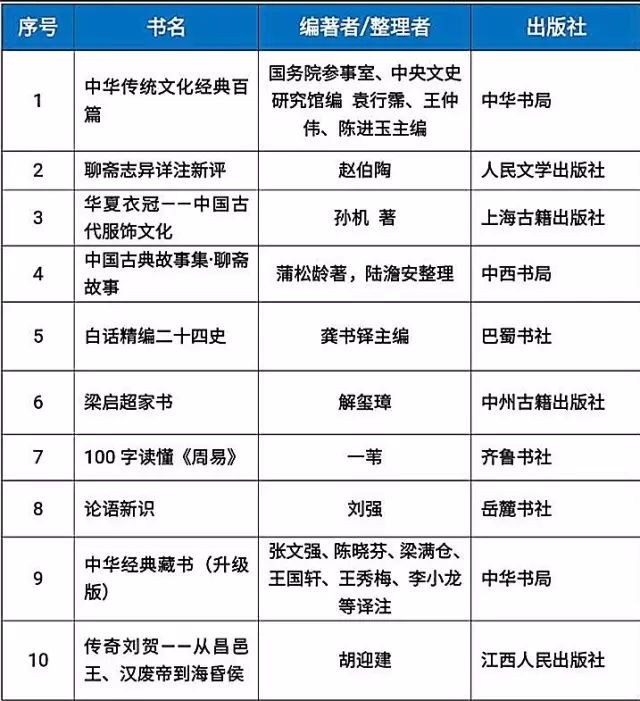 | 序号 | 书名 | 编著者/整理者 | 出版社 |
|---|---|---|---|
| 1 | 中华传统文化经典百篇 | 国务院参事室、中央文史研究馆编 袁行霈、王仲伟、陈进玉主编 | 中华书局 |
| 2 | 聊斋志异详注新评 | 赵伯陶 | 人民文学出版社 |
| 3 | 华夏衣冠——中国古代服饰文化 | 孙机 著 | 上海古籍出版社 |
| 4 | 中国古典故事集·聊斋故事 | 蒲松龄著，陆澹安整理 | 中西书局 |
| 5 | 白话精编二十四史 | 龚书铎主编 | 巴蜀书社 |
| 6 | 梁启超家书 | 解玺璋 | 中州古籍出版社 |
| 7 | 100 字读懂《周易》 | 一苇 | 齐鲁书社 |
| 8 | 论语新识 | 刘强 | 岳麓书社 |
| 9 | 中华经典藏书（升级版） | 张文强、陈晓芬、梁满仓、王国轩、王秀梅、李小龙等译注 | 中华书局 |
| 10 | 传奇刘贺——从昌邑王、汉废帝到海昏侯 | 胡迎建 | 江西人民出版社 |